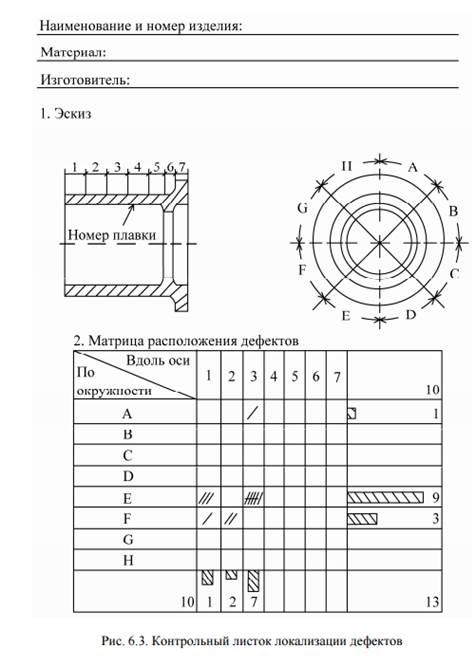 Наименование и номер изделия:

Материал:

Изготовитель:

1. Эскиз

1 2 3 4 5 6 7

Номер плавки

H A B C D E F G

2. Матрица расположения дефектов

| Вдоль оси / По окружности | 1 | 2 | 3 | 4 | 5 | 6 | 7 | 10 |
|---|---|---|---|---|---|---|---|---|
| A | | | / | | | | | 1 |
| B | | | | | | | | |
| C | | | | | | | | |
| D | | | | | | | | |
| E | /// | | //// | | | | | 9 |
| F | / | // | | | | | | 3 |
| G | | | | | | | | |
| H | | | | | | | | |
| 10 | 1 | 2 | 7 | | | | | 13 |

Рис. 6.3. Контрольный листок локализации дефектов